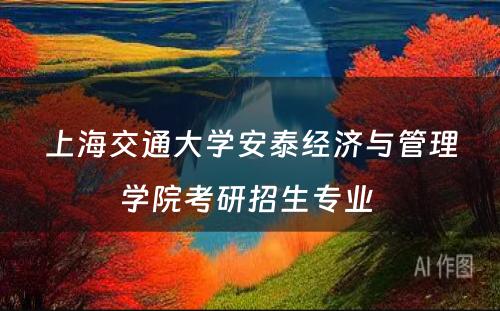 上海交通大学安泰经济与管理学院考研招生专业

AI 作图